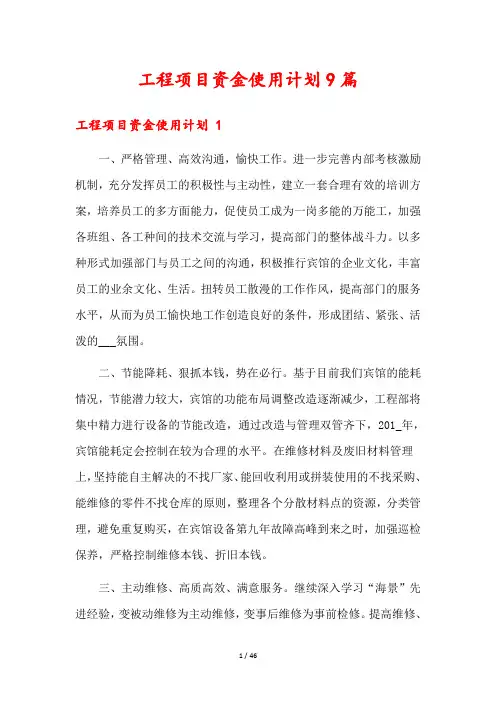 工程项目资金使用计划9篇

工程项目资金使用计划 1

一、严格管理、高效沟通，愉快工作。进一步完善内部考核激励机制，充分发挥员工的积极性与主动性，建立一套合理有效的培训方案，培养员工的多方面能力，促使员工成为一岗多能的万能工，加强各班组、各工种间的技术交流与学习，提高部门的整体战斗力。以多种形式加强部门与员工之间的沟通，积极推行宾馆的企业文化，丰富员工的业余文化、生活。扭转员工散漫的工作作风，提高部门的服务水平，从而为员工愉快地工作创造良好的条件，形成团结、紧张、活泼的___氛围。

二、节能降耗、狠抓本钱，势在必行。基于目前我们宾馆的能耗情况，节能潜力较大，宾馆的功能布局调整改造逐渐减少，工程部将集中精力进行设备的节能改造，通过改造与管理双管齐下，201_年，宾馆能耗定会控制在较为合理的水平。在维修材料及废旧材料管理上，坚持能自主解决的不找厂家、能回收利用或拼装使用的不找采购、能维修的零件不找仓库的原则，整理各个分散材料点的资源，分类管理，避免重复购买，在宾馆设备第九年故障高峰到来之时，加强巡检保养，严格控制维修本钱、折旧本钱。

三、主动维修、高质高效、满意服务。继续深入学习“海景”先进经验，变被动维修为主动维修，变事后维修为事前检修。提高维修、

1 / 46